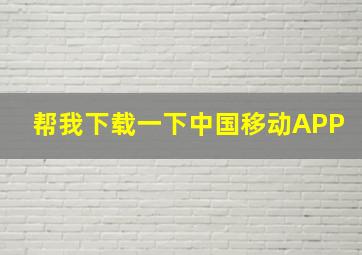 帮我下载一下中国移动APP